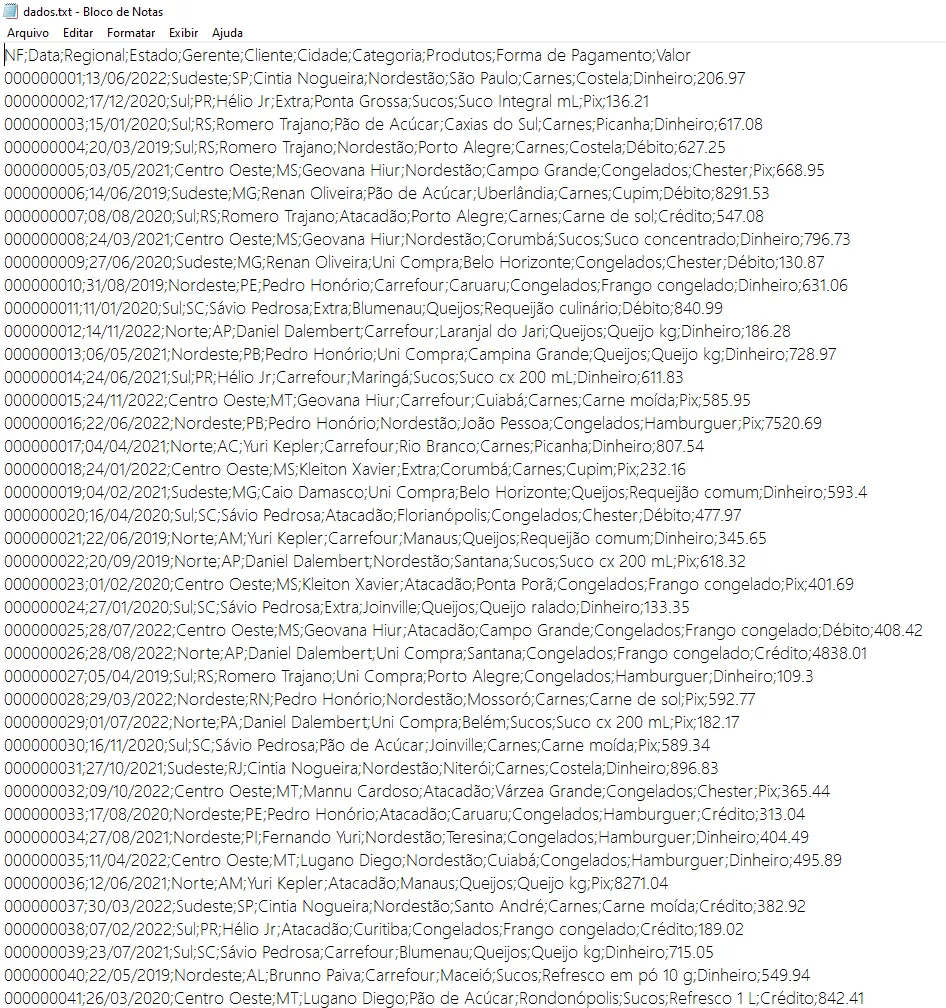 dados.txt - Bloco de Notas
Arquivo Editar Formatar Exibir Ajuda

NF;Data;Regional;Estado;Gerente;Cliente;Cidade;Categoria;Produtos;Forma de Pagamento;Valor
000000001;13/06/2022;Sudeste;SP;Cintia Nogueira;Nordestão;São Paulo;Carnes;Costela;Dinheiro;206.97
000000002;17/12/2020;Sul;PR;Hélio Jr;Extra;Ponta Grossa;Sucos;Suco Integral mL;Pix;136.21
000000003;15/01/2020;Sul;RS;Romero Trajano;Pão de Acúcar;Caxias do Sul;Carnes;Picanha;Dinheiro;617.08
000000004;20/03/2019;Sul;RS;Romero Trajano;Nordestão;Porto Alegre;Carnes;Costela;Débito;627.25
000000005;03/05/2021;Centro Oeste;MS;Geovana Hiur;Nordestão;Campo Grande;Congelados;Chester;Pix;668.95
000000006;14/06/2019;Sudeste;MG;Renan Oliveira;Pão de Acúcar;Uberlândia;Carnes;Cupim;Débito;8291.53
000000007;08/08/2020;Sul;RS;Romero Trajano;Atacadão;Porto Alegre;Carnes;Carne de sol;Crédito;547.08
000000008;24/03/2021;Centro Oeste;MS;Geovana Hiur;Nordestão;Corumbá;Sucos;Suco concentrado;Dinheiro;796.73
000000009;27/06/2020;Sudeste;MG;Renan Oliveira;Uni Compra;Belo Horizonte;Congelados;Chester;Débito;130.87
000000010;31/08/2019;Nordeste;PE;Pedro Honório;Carrefour;Caruaru;Congelados;Frango congelado;Dinheiro;631.06
000000011;11/01/2020;Sul;SC;Sávio Pedrosa;Extra;Blumenau;Queijos;Requeijão culinário;Débito;840.99
000000012;14/11/2022;Norte;AP;Daniel Dalembert;Carrefour;Laranjal do Jari;Queijos;Queijo kg;Dinheiro;186.28
000000013;06/05/2021;Nordeste;PB;Pedro Honório;Uni Compra;Campina Grande;Queijos;Queijo kg;Dinheiro;728.97
000000014;24/06/2021;Sul;PR;Hélio Jr;Carrefour;Maringá;Sucos;Suco cx 200 mL;Dinheiro;611.83
000000015;24/11/2022;Centro Oeste;MT;Geovana Hiur;Carrefour;Cuiabá;Carnes;Carne moída;Pix;585.95
000000016;22/06/2022;Nordeste;PB;Pedro Honório;Nordestão;João Pessoa;Congelados;Hamburguer;Pix;7520.69
000000017;04/04/2021;Norte;AC;Yuri Kepler;Carrefour;Rio Branco;Carnes;Picanha;Dinheiro;807.54
000000018;24/01/2022;Centro Oeste;MS;Kleiton Xavier;Extra;Corumbá;Carnes;Cupim;Pix;232.16
000000019;04/02/2021;Sudeste;MG;Caio Damasco;Uni Compra;Belo Horizonte;Queijos;Requeijão comum;Dinheiro;593.4
000000020;16/04/2020;Sul;SC;Sávio Pedrosa;Atacadão;Florianópolis;Congelados;Chester;Débito;477.97
000000021;22/06/2019;Norte;AM;Yuri Kepler;Carrefour;Manaus;Queijos;Requeijão comum;Dinheiro;345.65
000000022;20/09/2019;Norte;AP;Daniel Dalembert;Nordestão;Santana;Sucos;Suco cx 200 mL;Pix;618.32
000000023;01/02/2020;Centro Oeste;MS;Kleiton Xavier;Atacadão;Ponta Porã;Congelados;Frango congelado;Pix;401.69
000000024;27/01/2020;Sul;SC;Sávio Pedrosa;Extra;Joinville;Queijos;Queijo ralado;Dinheiro;133.35
000000025;28/07/2022;Centro Oeste;MS;Geovana Hiur;Atacadão;Campo Grande;Congelados;Frango congelado;Débito;408.42
000000026;28/08/2022;Norte;AP;Daniel Dalembert;Uni Compra;Santana;Congelados;Frango congelado;Crédito;4838.01
000000027;05/04/2019;Sul;RS;Romero Trajano;Uni Compra;Porto Alegre;Congelados;Hamburguer;Dinheiro;109.3
000000028;29/03/2022;Nordeste;RN;Pedro Honório;Nordestão;Mossoró;Carnes;Carne de sol;Pix;592.77
000000029;01/07/2022;Norte;PA;Daniel Dalembert;Uni Compra;Belém;Sucos;Suco cx 200 mL;Pix;182.17
000000030;16/11/2020;Sul;SC;Sávio Pedrosa;Pão de Acúcar;Joinville;Carnes;Carne moída;Pix;589.34
000000031;27/10/2021;Sudeste;RJ;Cintia Nogueira;Nordestão;Niterói;Carnes;Costela;Dinheiro;896.83
000000032;09/10/2022;Centro Oeste;MT;Mannu Cardoso;Atacadão;Várzea Grande;Congelados;Chester;Pix;365.44
000000033;17/08/2020;Nordeste;PE;Pedro Honório;Atacadão;Caruaru;Congelados;Hamburguer;Crédito;313.04
000000034;27/08/2021;Nordeste;PI;Fernando Yuri;Nordestão;Teresina;Congelados;Hamburguer;Dinheiro;404.49
000000035;11/04/2022;Centro Oeste;MT;Lugano Diego;Nordestão;Cuiabá;Congelados;Hamburguer;Dinheiro;495.89
000000036;12/06/2021;Norte;AM;Yuri Kepler;Atacadão;Manaus;Queijos;Queijo kg;Pix;8271.04
000000037;30/03/2022;Sudeste;SP;Cintia Nogueira;Nordestão;Santo André;Carnes;Carne moída;Crédito;382.92
000000038;07/02/2022;Sul;PR;Hélio Jr;Atacadão;Curitiba;Congelados;Frango congelado;Crédito;189.02
000000039;23/07/2021;Sul;SC;Sávio Pedrosa;Carrefour;Blumenau;Queijos;Queijo kg;Dinheiro;715.05
000000040;22/05/2019;Nordeste;AL;Brunno Paiva;Carrefour;Maceió;Sucos;Refresco em pó 10 g;Dinheiro;549.94
000000041;26/03/2020;Centro Oeste;MT;Lugano Diego;Pão de Acúcar;Rondonópolis;Sucos;Refresco 1 L;Crédito;842.41